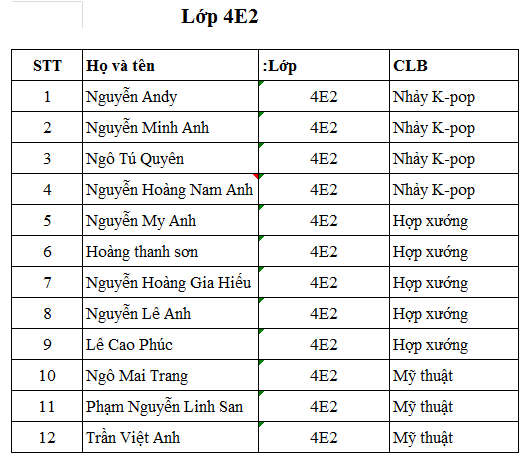 Lớp 4E2

| STT | Họ và tên | :Lớp | CLB |
|---|---|---|---|
| 1 | Nguyễn Andy | 4E2 | Nhảy K-pop |
| 2 | Nguyễn Minh Anh | 4E2 | Nhảy K-pop |
| 3 | Ngô Tú Quyên | 4E2 | Nhảy K-pop |
| 4 | Nguyễn Hoàng Nam Anh | 4E2 | Nhảy K-pop |
| 5 | Nguyễn My Anh | 4E2 | Hợp xướng |
| 6 | Hoàng thanh sơn | 4E2 | Hợp xướng |
| 7 | Nguyễn Hoàng Gia Hiếu | 4E2 | Hợp xướng |
| 8 | Nguyễn Lê Anh | 4E2 | Hợp xướng |
| 9 | Lê Cao Phúc | 4E2 | Hợp xướng |
| 10 | Ngô Mai Trang | 4E2 | Mỹ thuật |
| 11 | Phạm Nguyễn Linh San | 4E2 | Mỹ thuật |
| 12 | Trần Việt Anh | 4E2 | Mỹ thuật |